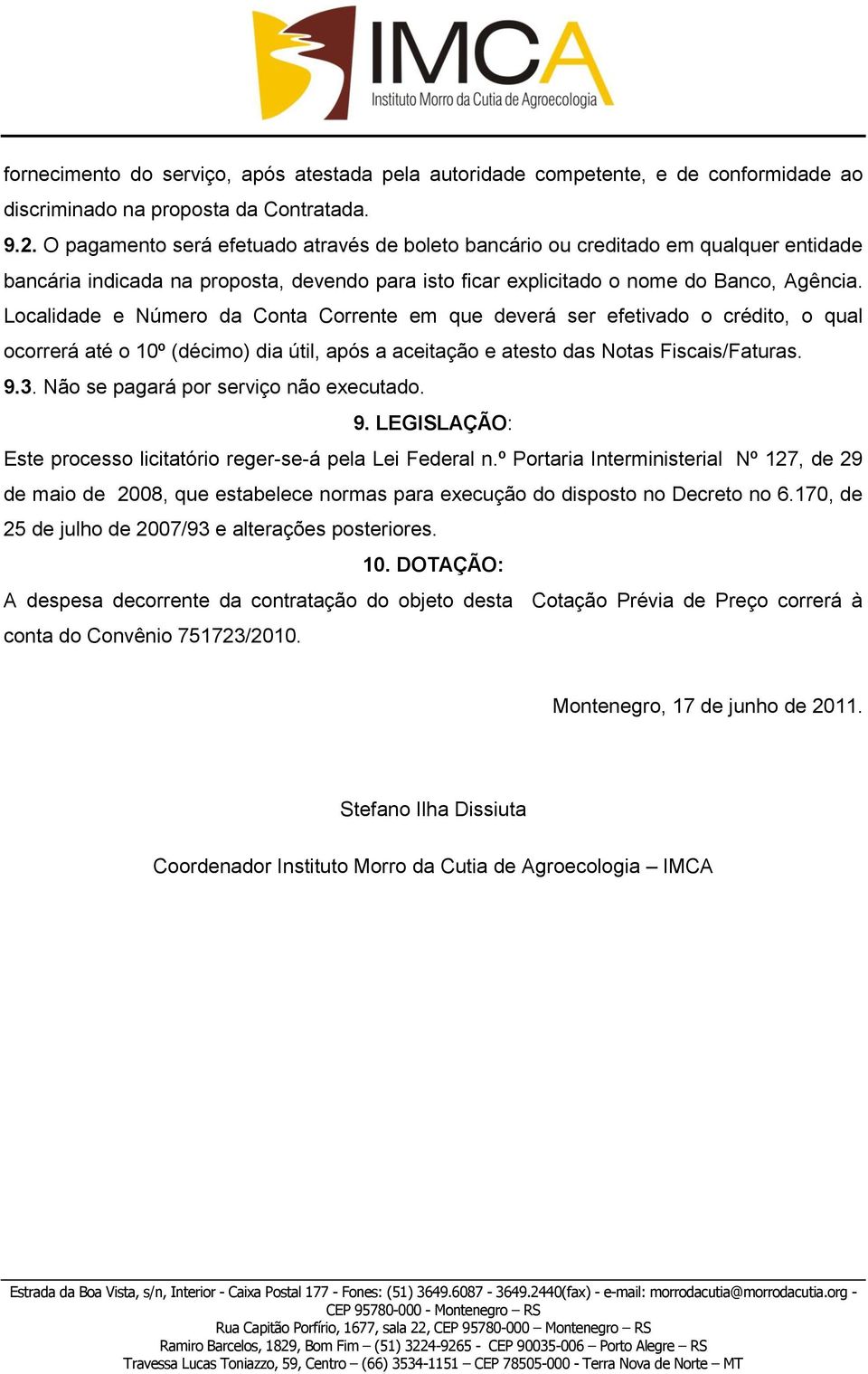 IMCA
Instituto Morro da Cutia de Agroecologia

fornecimento do serviço, após atestada pela autoridade competente, e de conformidade ao discriminado na proposta da Contratada.

9.2. O pagamento será efetuado através de boleto bancário ou creditado em qualquer entidade bancária indicada na proposta, devendo para isto ficar explicitado o nome do Banco, Agência. Localidade e Número da Conta Corrente em que deverá ser efetivado o crédito, o qual ocorrerá até o 10º (décimo) dia útil, após a aceitação e atesto das Notas Fiscais/Faturas.

9.3. Não se pagará por serviço não executado.

9. LEGISLAÇÃO:

Este processo licitatório reger-se-á pela Lei Federal n.º Portaria Interministerial Nº 127, de 29 de maio de 2008, que estabelece normas para execução do disposto no Decreto no 6.170, de 25 de julho de 2007/93 e alterações posteriores.

10. DOTAÇÃO:

A despesa decorrente da contratação do objeto desta Cotação Prévia de Preço correrá à conta do Convênio 751723/2010.

Montenegro, 17 de junho de 2011.

Stefano Ilha Dissiuta

Coordenador Instituto Morro da Cutia de Agroecologia – IMCA

Estrada da Boa Vista, s/n, Interior - Caixa Postal 177 - Fones: (51) 3649.6087 - 3649.2440(fax) - e-mail: morrodacutia@morrodacutia.org - CEP 95780-000 - Montenegro – RS
Rua Capitão Porfírio, 1677, sala 22, CEP 95780-000 – Montenegro – RS
Ramiro Barcelos, 1829, Bom Fim – (51) 3224-9265 - CEP 90035-006 – Porto Alegre – RS
Travessa Lucas Toniazzo, 59, Centro – (66) 3534-1151 – CEP 78505-000 - Terra Nova de Norte – MT